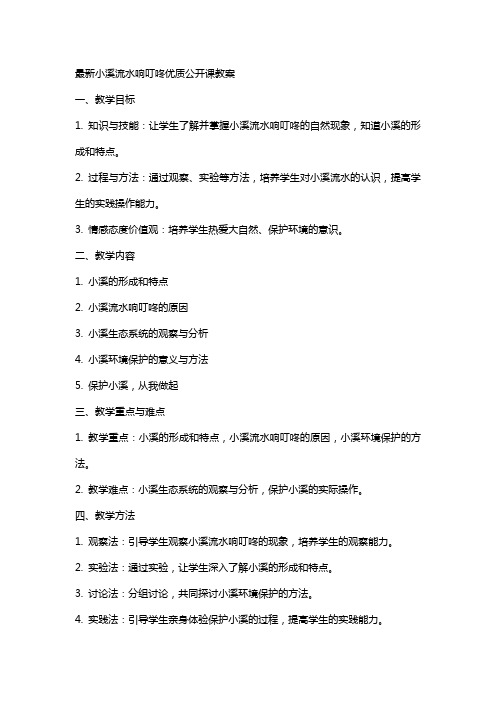 最新小溪流水响叮咚优质公开课教案

一、教学目标

1. 知识与技能：让学生了解并掌握小溪流水响叮咚的自然现象，知道小溪的形成和特点。

2. 过程与方法：通过观察、实验等方法，培养学生对小溪流水的认识，提高学生的实践操作能力。

3. 情感态度价值观：培养学生热爱大自然、保护环境的意识。

二、教学内容

1. 小溪的形成和特点

2. 小溪流水响叮咚的原因

3. 小溪生态系统的观察与分析

4. 小溪环境保护的意义与方法

5. 保护小溪，从我做起

三、教学重点与难点

1. 教学重点：小溪的形成和特点，小溪流水响叮咚的原因，小溪环境保护的方法。

2. 教学难点：小溪生态系统的观察与分析，保护小溪的实际操作。

四、教学方法

1. 观察法：引导学生观察小溪流水响叮咚的现象，培养学生的观察能力。

2. 实验法：通过实验，让学生深入了解小溪的形成和特点。

3. 讨论法：分组讨论，共同探讨小溪环境保护的方法。

4. 实践法：引导学生亲身体验保护小溪的过程，提高学生的实践能力。